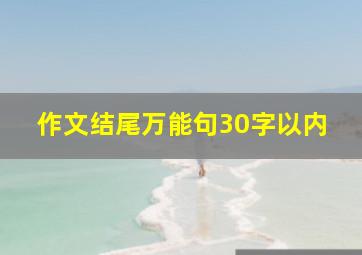 作文结尾万能句30字以内